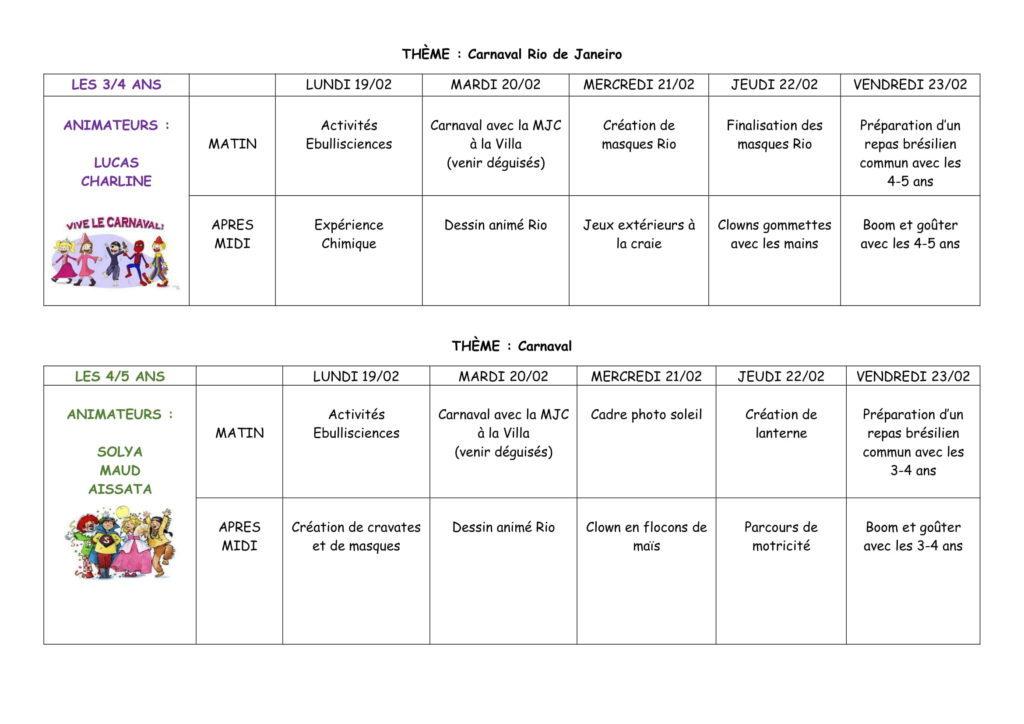 THÈME : Carnaval Rio de Janeiro

| LES 3/4 ANS | | LUNDI 19/02 | MARDI 20/02 | MERCREDI 21/02 | JEUDI 22/02 | VENDREDI 23/02 |
|---|---|---|---|---|---|---|
| ANIMATEURS : LUCAS CHARLINE | MATIN | Activités Ebullisciences | Carnaval avec la MJC à la Villa (venir déguisés) | Création de masques Rio | Finalisation des masques Rio | Préparation d'un repas brésilien commun avec les 4-5 ans |
| VIVE LE CARNAVAL! | APRES MIDI | Expérience Chimique | Dessin animé Rio | Jeux extérieurs à la craie | Clowns gommettes avec les mains | Boom et goûter avec les 4-5 ans |

THÈME : Carnaval

| LES 4/5 ANS | | LUNDI 19/02 | MARDI 20/02 | MERCREDI 21/02 | JEUDI 22/02 | VENDREDI 23/02 |
|---|---|---|---|---|---|---|
| ANIMATEURS : SOLYA MAUD AISSATA | MATIN | Activités Ebullisciences | Carnaval avec la MJC à la Villa (venir déguisés) | Cadre photo soleil | Création de lanterne | Préparation d'un repas brésilien commun avec les 3-4 ans |
| | APRES MIDI | Création de cravates et de masques | Dessin animé Rio | Clown en flocons de maïs | Parcours de motricité | Boom et goûter avec les 3-4 ans |